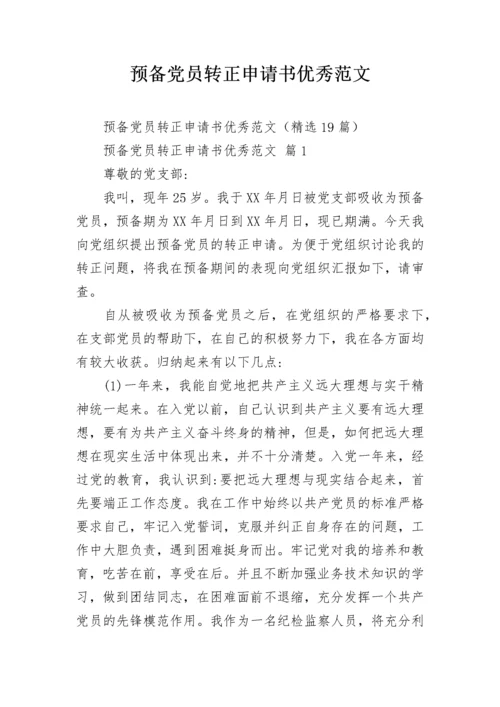 预备党员转正申请书优秀范文

预备党员转正申请书优秀范文（精选19篇）

预备党员转正申请书优秀范文 篇1

尊敬的党支部：

我叫，现年25岁。我于XX年月日被党支部吸收为预备党员，预备期为XX年月日到XX年月日，现已期满。今天我向党组织提出预备党员的转正申请。为便于党组织讨论我的转正问题，将我在预备期间的表现向党组织汇报如下，请审查。

自从被吸收为预备党员之后，在党组织的严格要求下，在支部党员的帮助下，在自己的积极努力下，我在各方面均有较大收获。归纳起来有以下几点：

(1)一年来，我能自觉地把共产主义远大理想与实干精神统一起来。在入党以前，自己认识到共产主义要有远大理想，要有为共产主义奋斗终身的精神，但是，如何把远大理想在现实生活中体现出来，并不十分清楚。入党一年来，经过党的教育，我认识到：要把远大理想与现实结合起来，首先要端正工作态度。我在工作中始终以共产党员的标准严格要求自己，牢记入党誓词，克服并纠正自身存在的问题，工作中大胆负责，遇到困难挺身而出。牢记党对我的培养和教育，吃苦在前，享受在后。并且不断加强业务技术知识的学习，做到团结同志，在困难面前不退缩，充分发挥一个共产党员的先锋模范作用。我作为一名纪检监察人员，将充分利